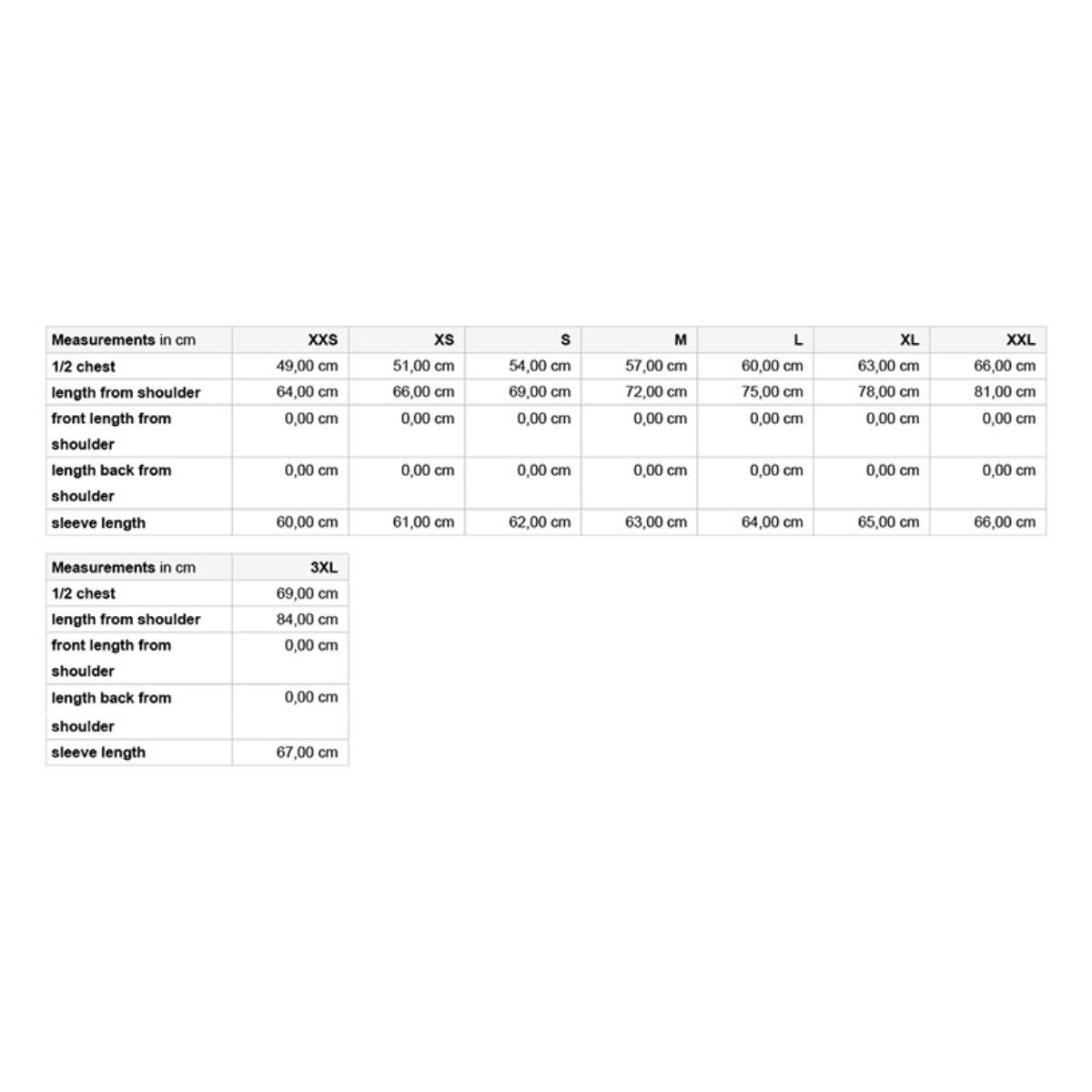 | Measurements in cm | XXS | XS | S | M | L | XL | XXL |
|---|---|---|---|---|---|---|---|
| 1/2 chest | 49,00 cm | 51,00 cm | 54,00 cm | 57,00 cm | 60,00 cm | 63,00 cm | 66,00 cm |
| length from shoulder | 64,00 cm | 66,00 cm | 69,00 cm | 72,00 cm | 75,00 cm | 78,00 cm | 81,00 cm |
| front length from shoulder | 0,00 cm | 0,00 cm | 0,00 cm | 0,00 cm | 0,00 cm | 0,00 cm | 0,00 cm |
| length back from shoulder | 0,00 cm | 0,00 cm | 0,00 cm | 0,00 cm | 0,00 cm | 0,00 cm | 0,00 cm |
| sleeve length | 60,00 cm | 61,00 cm | 62,00 cm | 63,00 cm | 64,00 cm | 65,00 cm | 66,00 cm |

| Measurements in cm | 3XL |
|---|---|
| 1/2 chest | 69,00 cm |
| length from shoulder | 84,00 cm |
| front length from shoulder | 0,00 cm |
| length back from shoulder | 0,00 cm |
| sleeve length | 67,00 cm |